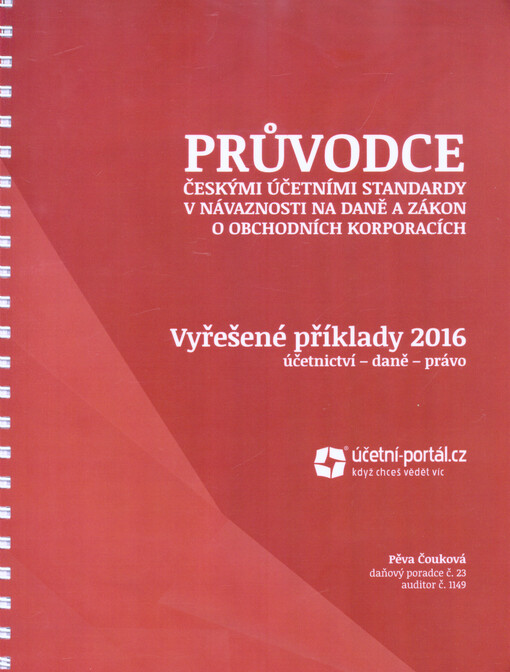 PRŮVODCE
ČESKÝMI ÚČETNÍMI STANDARDY
V NÁVAZNOSTI NA DANĚ A ZÁKON
O OBCHODNÍCH KORPORACÍCH

Vyřešené příklady 2016
účetnictví – daně – právo

účetní-portál.cz
když chceš vědět víc

Pěva Čouková
daňový poradce č. 23
auditor č. 1149